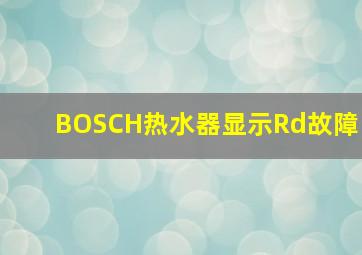 BOSCH热水器显示Rd故障